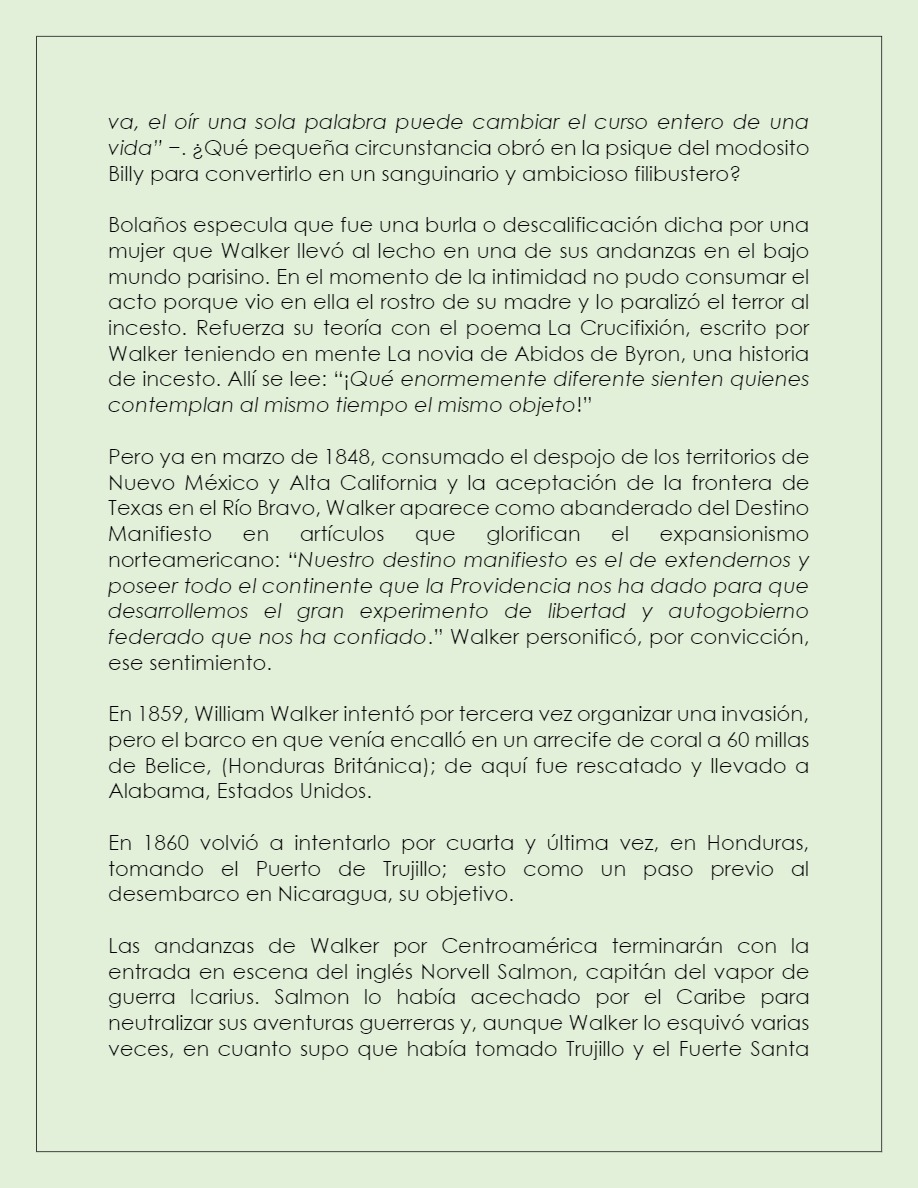 va, el oír una sola palabra puede cambiar el curso entero de una vida" –. ¿Qué pequeña circunstancia obró en la psique del modosito Billy para convertirlo en un sanguinario y ambicioso filibustero?

Bolaños especula que fue una burla o descalificación dicha por una mujer que Walker llevó al lecho en una de sus andanzas en el bajo mundo parisino. En el momento de la intimidad no pudo consumar el acto porque vio en ella el rostro de su madre y lo paralizó el terror al incesto. Refuerza su teoría con el poema La Crucifixión, escrito por Walker teniendo en mente La novia de Abidos de Byron, una historia de incesto. Allí se lee: "¡Qué enormemente diferente sienten quienes contemplan al mismo tiempo el mismo objeto!"

Pero ya en marzo de 1848, consumado el despojo de los territorios de Nuevo México y Alta California y la aceptación de la frontera de Texas en el Río Bravo, Walker aparece como abanderado del Destino Manifiesto en artículos que glorifican el expansionismo norteamericano: "Nuestro destino manifiesto es el de extendernos y poseer todo el continente que la Providencia nos ha dado para que desarrollemos el gran experimento de libertad y autogobierno federado que nos ha confiado." Walker personificó, por convicción, ese sentimiento.

En 1859, William Walker intentó por tercera vez organizar una invasión, pero el barco en que venía encalló en un arrecife de coral a 60 millas de Belice, (Honduras Británica); de aquí fue rescatado y llevado a Alabama, Estados Unidos.

En 1860 volvió a intentarlo por cuarta y última vez, en Honduras, tomando el Puerto de Trujillo; esto como un paso previo al desembarco en Nicaragua, su objetivo.

Las andanzas de Walker por Centroamérica terminarán con la entrada en escena del inglés Norvell Salmon, capitán del vapor de guerra Icarius. Salmon lo había acechado por el Caribe para neutralizar sus aventuras guerreras y, aunque Walker lo esquivó varias veces, en cuanto supo que había tomado Trujillo y el Fuerte Santa